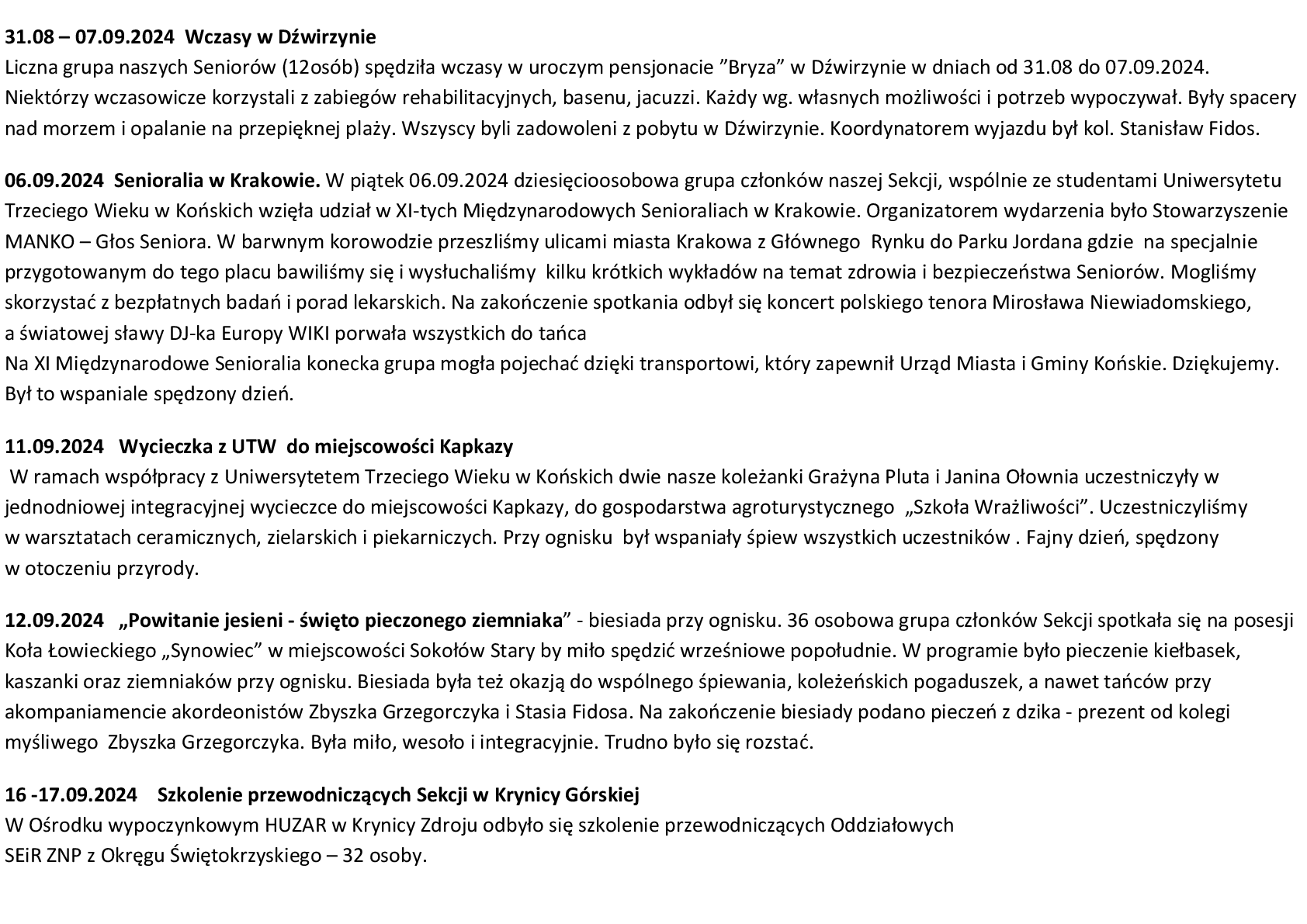 31.08 – 07.09.2024 Wczasy w Dźwirzynie
Liczna grupa naszych Seniorów (12osób) spędziła wczasy w uroczym pensjonacie ”Bryza” w Dźwirzynie w dniach od 31.08 do 07.09.2024. Niektórzy wczasowicze korzystali z zabiegów rehabilitacyjnych, basenu, jacuzzi. Każdy wg. własnych możliwości i potrzeb wypoczywał. Były spacery nad morzem i opalanie na przepięknej plaży. Wszyscy byli zadowoleni z pobytu w Dźwirzynie. Koordynatorem wyjazdu był kol. Stanisław Fidos.

06.09.2024 Senioralia w Krakowie. W piątek 06.09.2024 dziesięcioosobowa grupa członków naszej Sekcji, wspólnie ze studentami Uniwersytetu Trzeciego Wieku w Końskich wzięła udział w XI-tych Międzynarodowych Senioraliach w Krakowie. Organizatorem wydarzenia było Stowarzyszenie MANKO – Głos Seniora. W barwnym korowodzie przeszliśmy ulicami miasta Krakowa z Głównego Rynku do Parku Jordana gdzie na specjalnie przygotowanym do tego placu bawiliśmy się i wysłuchaliśmy kilku krótkich wykładów na temat zdrowia i bezpieczeństwa Seniorów. Mogliśmy skorzystać z bezpłatnych badań i porad lekarskich. Na zakończenie spotkania odbył się koncert polskiego tenora Mirosława Niewiadomskiego, a światowej sławy DJ-ka Europy WIKI porwała wszystkich do tańca
Na XI Międzynarodowe Senioralia konecka grupa mogła pojechać dzięki transportowi, który zapewnił Urząd Miasta i Gminy Końskie. Dziękujemy. Był to wspaniale spędzony dzień.

11.09.2024 Wycieczka z UTW do miejscowości Kapkazy
W ramach współpracy z Uniwersytetem Trzeciego Wieku w Końskich dwie nasze koleżanki Grażyna Pluta i Janina Ołownia uczestniczyły w jednodniowej integracyjnej wycieczce do miejscowości Kapkazy, do gospodarstwa agroturystycznego „Szkoła Wrażliwości”. Uczestniczyliśmy w warsztatach ceramicznych, zielarskich i piekarniczych. Przy ognisku był wspaniały śpiew wszystkich uczestników . Fajny dzień, spędzony w otoczeniu przyrody.

12.09.2024 „Powitanie jesieni - święto pieczonego ziemniaka” - biesiada przy ognisku. 36 osobowa grupa członków Sekcji spotkała się na posesji Koła Łowieckiego „Synowiec” w miejscowości Sokołów Stary by miło spędzić wrześniowe popołudnie. W programie było pieczenie kiełbasek, kaszanki oraz ziemniaków przy ognisku. Biesiada była też okazją do wspólnego śpiewania, koleżeńskich pogaduszek, a nawet tańców przy akompaniamencie akordeonistów Zbyszka Grzegorczyka i Stasia Fidosa. Na zakończenie biesiady podano pieczeń z dzika - prezent od kolegi myśliwego Zbyszka Grzegorczyka. Była miło, wesoło i integracyjnie. Trudno było się rozstać.

16 -17.09.2024 Szkolenie przewodniczących Sekcji w Krynicy Górskiej
W Ośrodku wypoczynkowym HUZAR w Krynicy Zdroju odbyło się szkolenie przewodniczących Oddziałowych SEiR ZNP z Okręgu Świętokrzyskiego – 32 osoby.